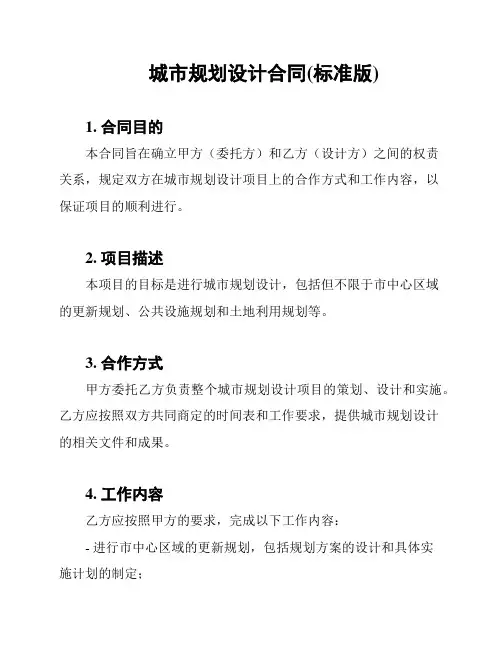 城市规划设计合同(标准版)

1. 合同目的

本合同旨在确立甲方（委托方）和乙方（设计方）之间的权责关系，规定双方在城市规划设计项目上的合作方式和工作内容，以保证项目的顺利进行。

2. 项目描述

本项目的目标是进行城市规划设计，包括但不限于市中心区域的更新规划、公共设施规划和土地利用规划等。

3. 合作方式

甲方委托乙方负责整个城市规划设计项目的策划、设计和实施。乙方应按照双方共同商定的时间表和工作要求，提供城市规划设计的相关文件和成果。

4. 工作内容

乙方应按照甲方的要求，完成以下工作内容：

- 进行市中心区域的更新规划，包括规划方案的设计和具体实施计划的制定；